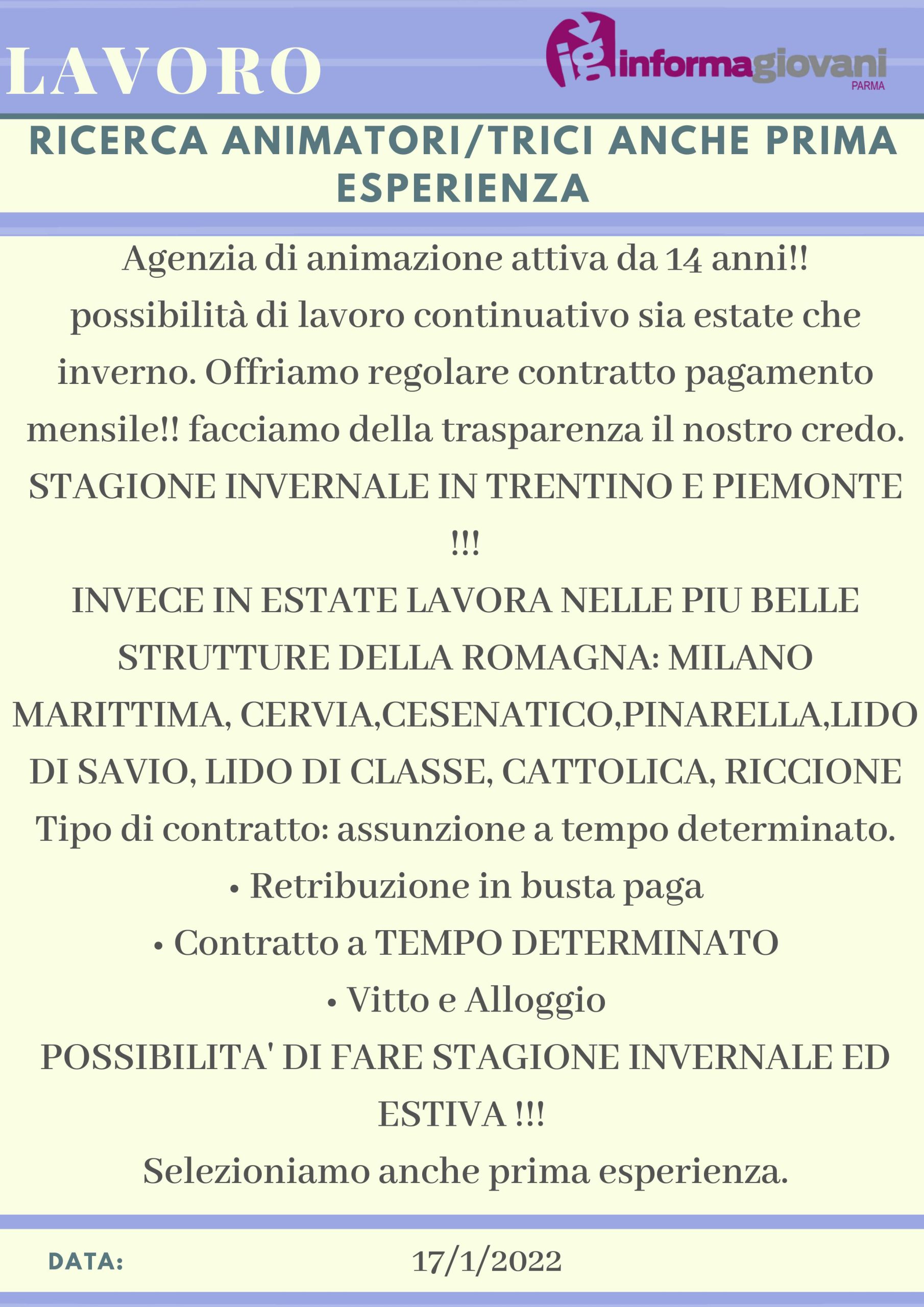 LAVORO

ig informagiovani
PARMA

RICERCA ANIMATORI/TRICI ANCHE PRIMA ESPERIENZA

Agenzia di animazione attiva da 14 anni!! possibilità di lavoro continuativo sia estate che inverno. Offriamo regolare contratto pagamento mensile!! facciamo della trasparenza il nostro credo. STAGIONE INVERNALE IN TRENTINO E PIEMONTE !!!
INVECE IN ESTATE LAVORA NELLE PIU BELLE STRUTTURE DELLA ROMAGNA: MILANO MARITTIMA, CERVIA,CESENATICO,PINARELLA,LIDO DI SAVIO, LIDO DI CLASSE, CATTOLICA, RICCIONE
Tipo di contratto: assunzione a tempo determinato.
• Retribuzione in busta paga
• Contratto a TEMPO DETERMINATO
• Vitto e Alloggio
POSSIBILITA' DI FARE STAGIONE INVERNALE ED ESTIVA !!!
Selezioniamo anche prima esperienza.

DATA: 17/1/2022